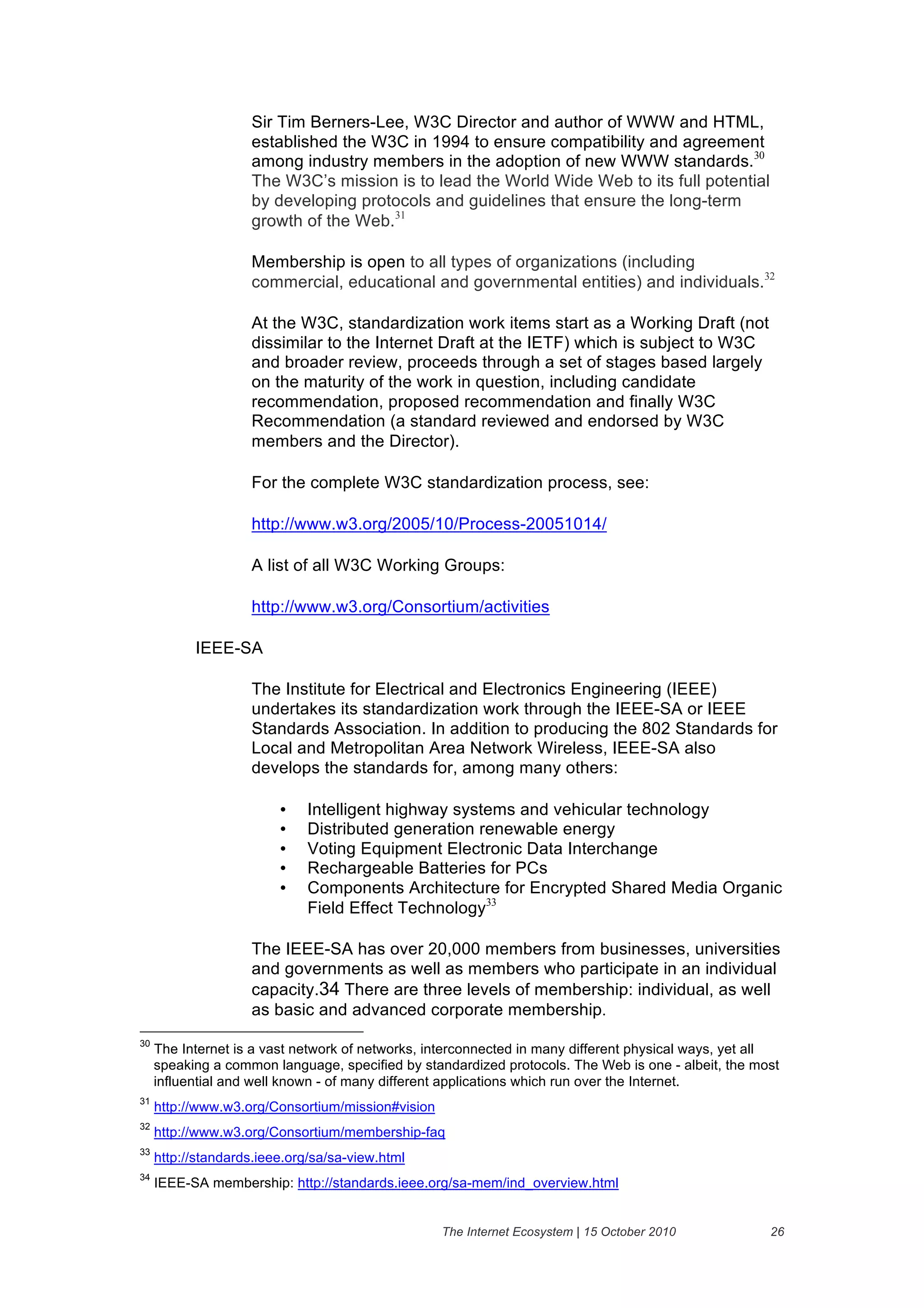 Sir Tim Berners-Lee, W3C Director and author of WWW and HTML, established the W3C in 1994 to ensure compatibility and agreement among industry members in the adoption of new WWW standards.$^{30}$ The W3C's mission is to lead the World Wide Web to its full potential by developing protocols and guidelines that ensure the long-term growth of the Web.$^{31}$

Membership is open to all types of organizations (including commercial, educational and governmental entities) and individuals.$^{32}$

At the W3C, standardization work items start as a Working Draft (not dissimilar to the Internet Draft at the IETF) which is subject to W3C and broader review, proceeds through a set of stages based largely on the maturity of the work in question, including candidate recommendation, proposed recommendation and finally W3C Recommendation (a standard reviewed and endorsed by W3C members and the Director).

For the complete W3C standardization process, see:

http://www.w3.org/2005/10/Process-20051014/

A list of all W3C Working Groups:

http://www.w3.org/Consortium/activities

IEEE-SA

The Institute for Electrical and Electronics Engineering (IEEE) undertakes its standardization work through the IEEE-SA or IEEE Standards Association. In addition to producing the 802 Standards for Local and Metropolitan Area Network Wireless, IEEE-SA also develops the standards for, among many others:

• Intelligent highway systems and vehicular technology
• Distributed generation renewable energy
• Voting Equipment Electronic Data Interchange
• Rechargeable Batteries for PCs
• Components Architecture for Encrypted Shared Media Organic Field Effect Technology$^{33}$

The IEEE-SA has over 20,000 members from businesses, universities and governments as well as members who participate in an individual capacity.34 There are three levels of membership: individual, as well as basic and advanced corporate membership.

$^{30}$ The Internet is a vast network of networks, interconnected in many different physical ways, yet all speaking a common language, specified by standardized protocols. The Web is one - albeit, the most influential and well known - of many different applications which run over the Internet.

$^{31}$ http://www.w3.org/Consortium/mission#vision

$^{32}$ http://www.w3.org/Consortium/membership-faq

$^{33}$ http://standards.ieee.org/sa/sa-view.html

$^{34}$ IEEE-SA membership: http://standards.ieee.org/sa-mem/ind_overview.html

The Internet Ecosystem | 15 October 2010 26